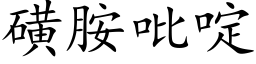 磺胺吡啶